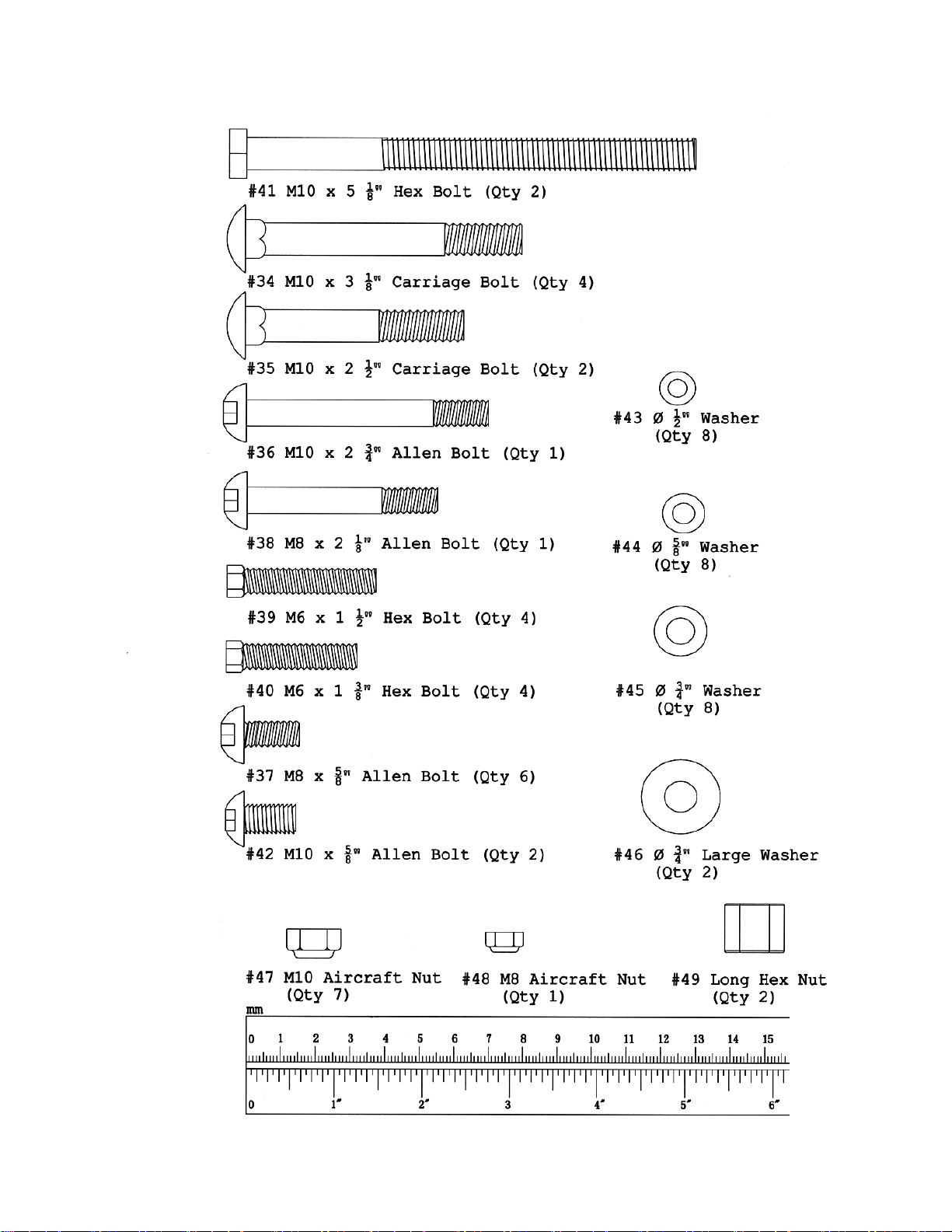 #41 M10 x 5 $\frac{1}{8}$" Hex Bolt (Qty 2)

#34 M10 x 3 $\frac{1}{8}$" Carriage Bolt (Qty 4)

#35 M10 x 2 $\frac{1}{2}$" Carriage Bolt (Qty 2)

#36 M10 x 2 $\frac{3}{4}$" Allen Bolt (Qty 1)

#38 M8 x 2 $\frac{1}{8}$" Allen Bolt (Qty 1)

#39 M6 x 1 $\frac{1}{2}$" Hex Bolt (Qty 4)

#40 M6 x 1 $\frac{3}{8}$" Hex Bolt (Qty 4)

#37 M8 x $\frac{5}{8}$" Allen Bolt (Qty 6)

#42 M10 x $\frac{5}{8}$" Allen Bolt (Qty 2)

#43 Ø $\frac{1}{2}$" Washer (Qty 8)

#44 Ø $\frac{5}{8}$" Washer (Qty 8)

#45 Ø $\frac{3}{4}$" Washer (Qty 8)

#46 Ø $\frac{3}{4}$" Large Washer (Qty 2)

#47 M10 Aircraft Nut (Qty 7)

#48 M8 Aircraft Nut (Qty 1)

#49 Long Hex Nut (Qty 2)

mm
0 1 2 3 4 5 6 7 8 9 10 11 12 13 14 15
0 1" 2" 3 4" 5" 6"